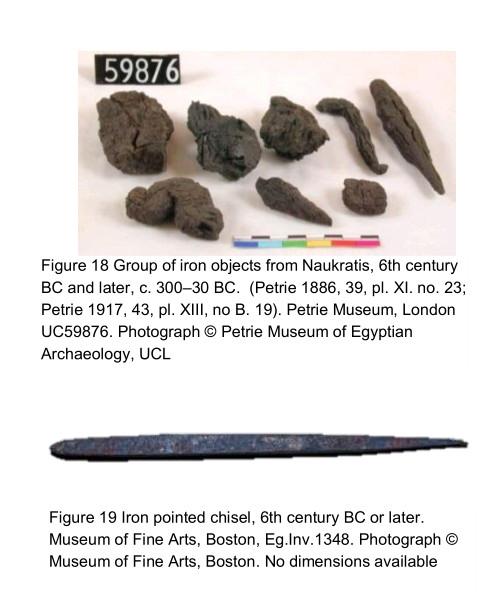 59876

Figure 18 Group of iron objects from Naukratis, 6th century BC and later, c. 300–30 BC. (Petrie 1886, 39, pl. XI. no. 23; Petrie 1917, 43, pl. XIII, no B. 19). Petrie Museum, London UC59876. Photograph © Petrie Museum of Egyptian Archaeology, UCL

Figure 19 Iron pointed chisel, 6th century BC or later. Museum of Fine Arts, Boston, Eg.Inv.1348. Photograph © Museum of Fine Arts, Boston. No dimensions available